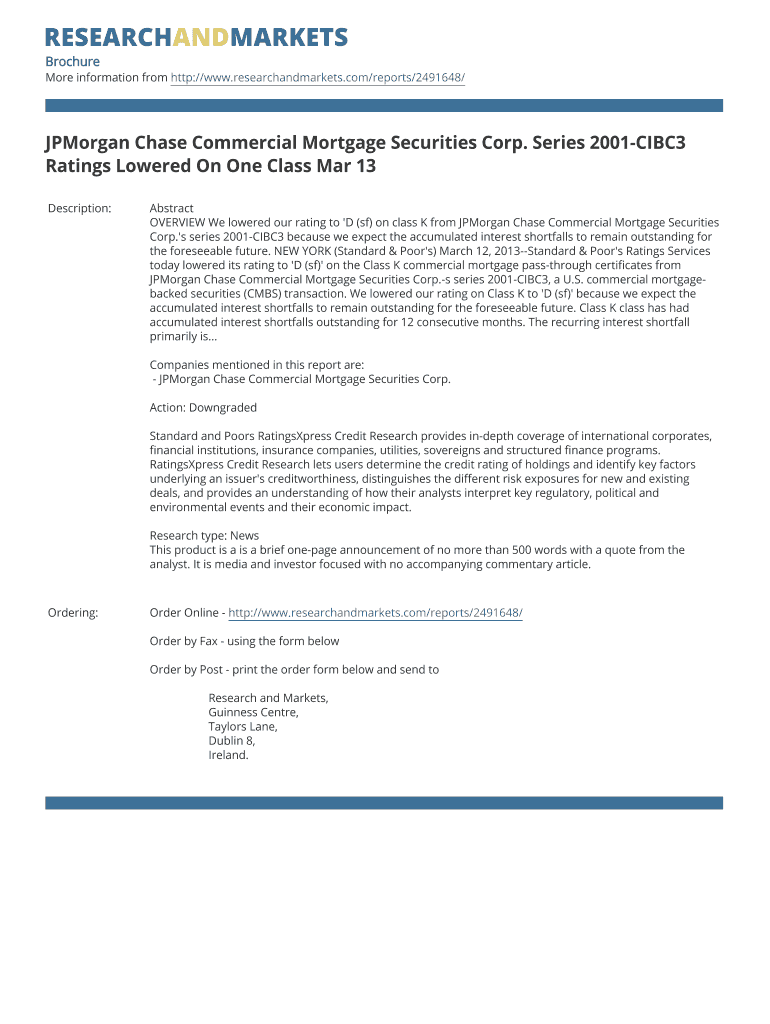 RESEARCHANDMARKETS

Brochure
More information from http://www.researchandmarkets.com/reports/2491648/

JPMorgan Chase Commercial Mortgage Securities Corp. Series 2001-CIBC3 Ratings Lowered On One Class Mar 13

Description:

Abstract
OVERVIEW We lowered our rating to 'D (sf) on class K from JPMorgan Chase Commercial Mortgage Securities Corp.'s series 2001-CIBC3 because we expect the accumulated interest shortfalls to remain outstanding for the foreseeable future. NEW YORK (Standard & Poor's) March 12, 2013--Standard & Poor's Ratings Services today lowered its rating to 'D (sf)' on the Class K commercial mortgage pass-through certificates from JPMorgan Chase Commercial Mortgage Securities Corp.-s series 2001-CIBC3, a U.S. commercial mortgage-backed securities (CMBS) transaction. We lowered our rating on Class K to 'D (sf)' because we expect the accumulated interest shortfalls to remain outstanding for the foreseeable future. Class K class has had accumulated interest shortfalls outstanding for 12 consecutive months. The recurring interest shortfall primarily is...

Companies mentioned in this report are:
- JPMorgan Chase Commercial Mortgage Securities Corp.

Action: Downgraded

Standard and Poors RatingsXpress Credit Research provides in-depth coverage of international corporates, financial institutions, insurance companies, utilities, sovereigns and structured finance programs. RatingsXpress Credit Research lets users determine the credit rating of holdings and identify key factors underlying an issuer's creditworthiness, distinguishes the different risk exposures for new and existing deals, and provides an understanding of how their analysts interpret key regulatory, political and environmental events and their economic impact.

Research type: News
This product is a is a brief one-page announcement of no more than 500 words with a quote from the analyst. It is media and investor focused with no accompanying commentary article.

Ordering:

Order Online - http://www.researchandmarkets.com/reports/2491648/

Order by Fax - using the form below

Order by Post - print the order form below and send to

Research and Markets,
Guinness Centre,
Taylors Lane,
Dublin 8,
Ireland.